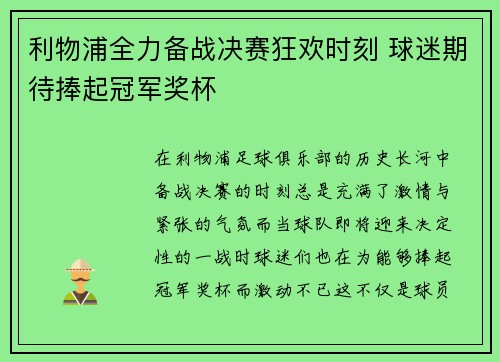 利物浦全力备战决赛狂欢时刻 球迷期待捧起冠军奖杯

在利物浦足球俱乐部的历史长河中备战决赛的时刻总是充满了激情与紧张的气氛而当球队即将迎来决定性的一战时球迷们也在为能够捧起冠军奖杯而激动不已这不仅是球员